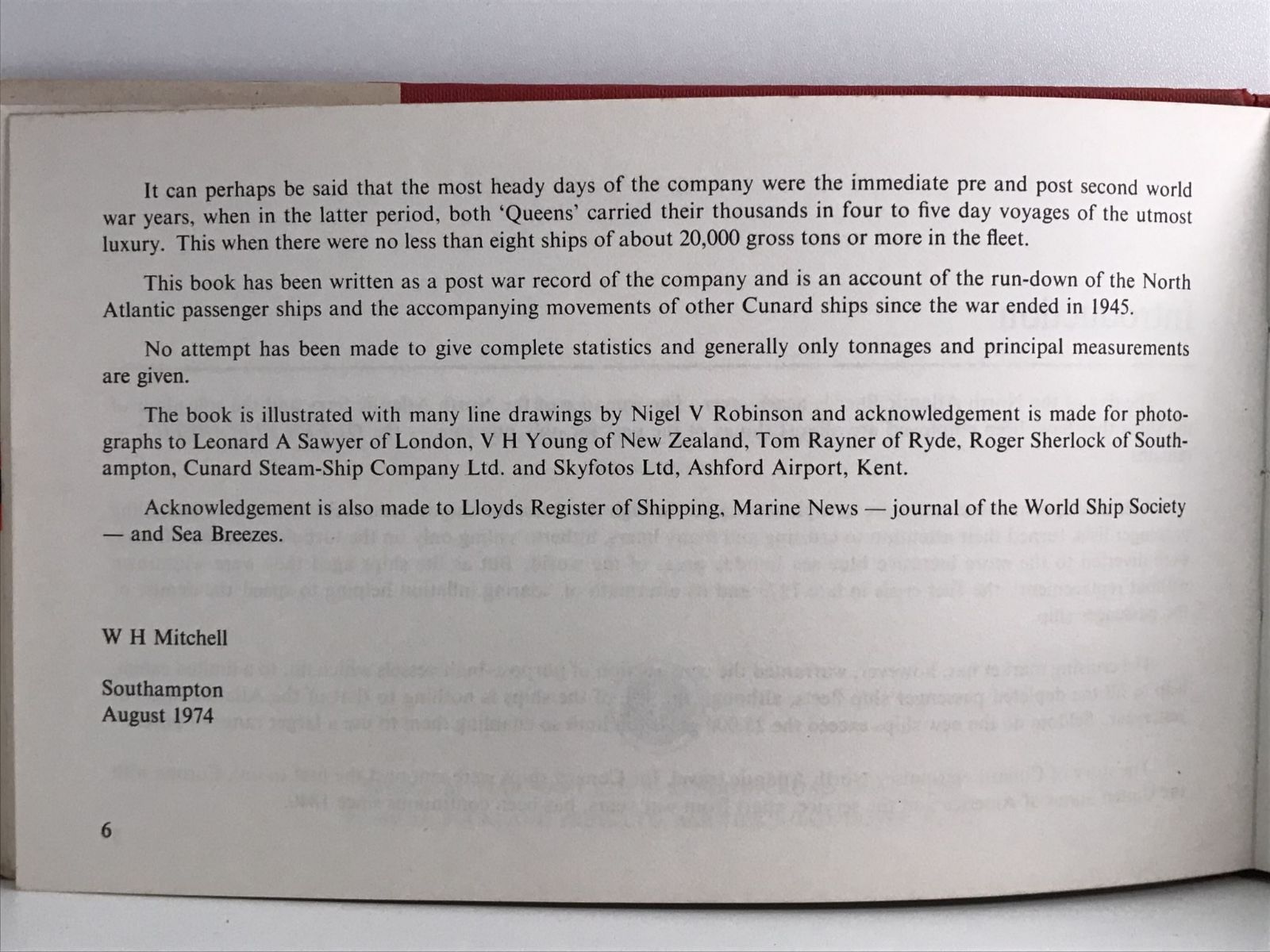 It can perhaps be said that the most heady days of the company were the immediate pre and post second world war years, when in the latter period, both 'Queens' carried their thousands in four to five day voyages of the utmost luxury. This when there were no less than eight ships of about 20,000 gross tons or more in the fleet.

This book has been written as a post war record of the company and is an account of the run-down of the North Atlantic passenger ships and the accompanying movements of other Cunard ships since the war ended in 1945.

No attempt has been made to give complete statistics and generally only tonnages and principal measurements are given.

The book is illustrated with many line drawings by Nigel V Robinson and acknowledgement is made for photographs to Leonard A Sawyer of London, V H Young of New Zealand, Tom Rayner of Ryde, Roger Sherlock of Southampton, Cunard Steam-Ship Company Ltd. and Skyfotos Ltd, Ashford Airport, Kent.

Acknowledgement is also made to Lloyds Register of Shipping, Marine News — journal of the World Ship Society — and Sea Breezes.

W H Mitchell

Southampton
August 1974

6